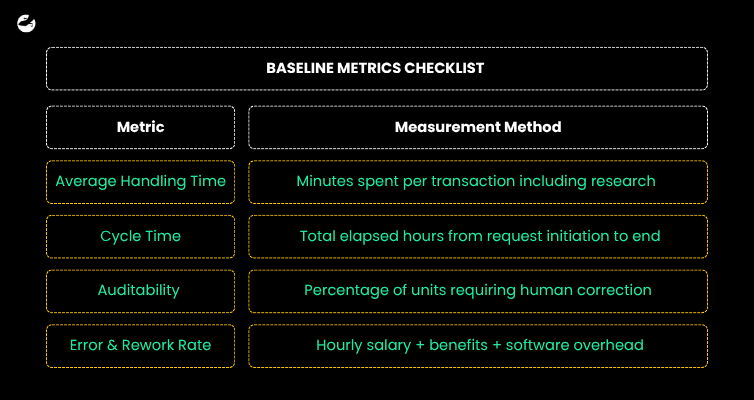 BASELINE METRICS CHECKLIST

| Metric | Measurement Method |
|---|---|
| Average Handling Time | Minutes spent per transaction including research |
| Cycle Time | Total elapsed hours from request initiation to end |
| Auditability | Percentage of units requiring human correction |
| Error & Rework Rate | Hourly salary + benefits + software overhead |